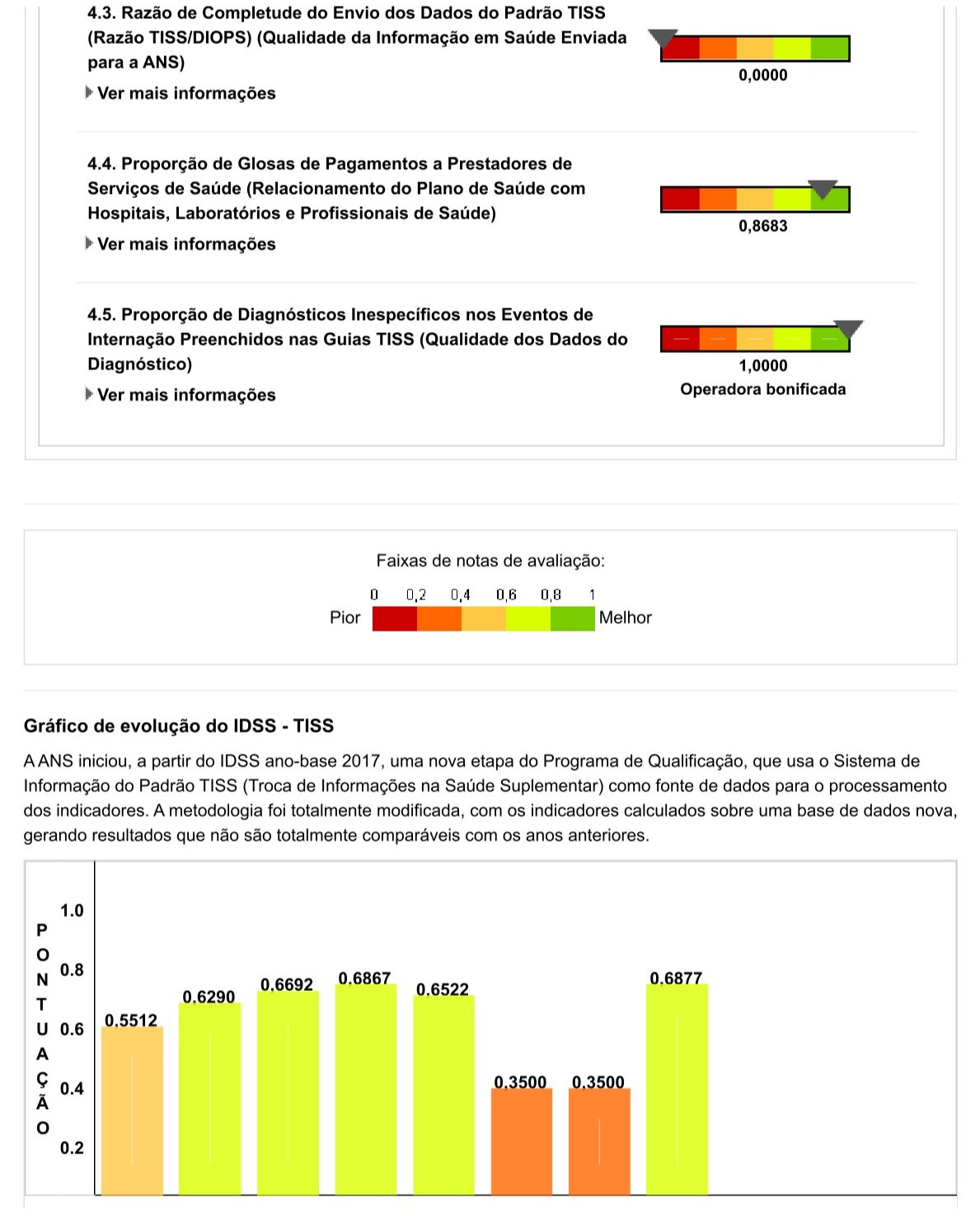 4.3. Razão de Completude do Envio dos Dados do Padrão TISS (Razão TISS/DIOPS) (Qualidade da Informação em Saúde Enviada para a ANS)

Ver mais informações

0,0000

4.4. Proporção de Glosas de Pagamentos a Prestadores de Serviços de Saúde (Relacionamento do Plano de Saúde com Hospitais, Laboratórios e Profissionais de Saúde)

Ver mais informações

0,8683

4.5. Proporção de Diagnósticos Inespecíficos nos Eventos de Internação Preenchidos nas Guias TISS (Qualidade dos Dados do Diagnóstico)

Ver mais informações

1,0000
Operadora bonificada

Faixas de notas de avaliação:

0 0,2 0,4 0,6 0,8 1

Pior Melhor

Gráfico de evolução do IDSS - TISS

A ANS iniciou, a partir do IDSS ano-base 2017, uma nova etapa do Programa de Qualificação, que usa o Sistema de Informação do Padrão TISS (Troca de Informações na Saúde Suplementar) como fonte de dados para o processamento dos indicadores. A metodologia foi totalmente modificada, com os indicadores calculados sobre uma base de dados nova, gerando resultados que não são totalmente comparáveis com os anos anteriores.

PONTUAÇÃO

1.0
0.8
0.6
0.4
0.2

0.5512
0.6290
0.6692
0.6867
0.6522
0.3500
0.3500
0.6877